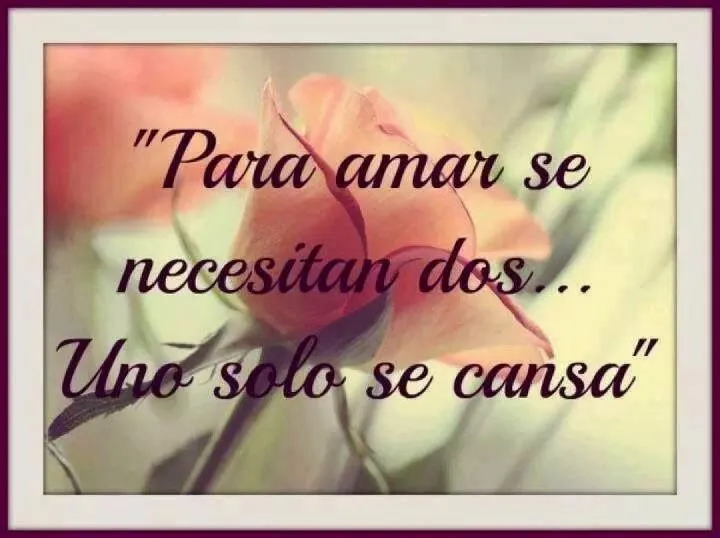 "Para amar se necesitan dos... Uno solo se cansa"